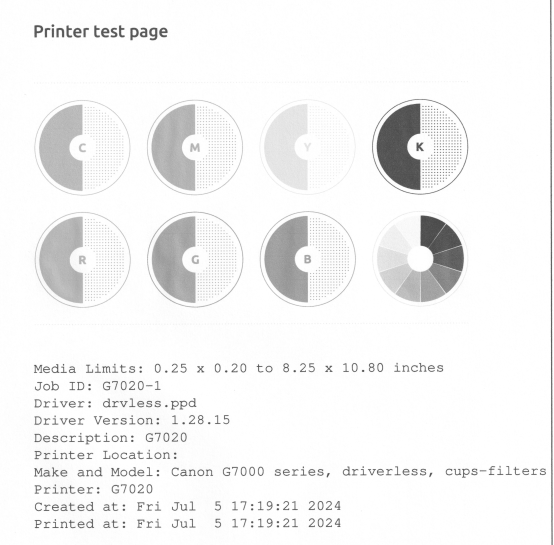 Printer test page

C

M

Y

K

R

G

B

Media Limits: 0.25 x 0.20 to 8.25 x 10.80 inches
Job ID: G7020-1
Driver: drvless.ppd
Driver Version: 1.28.15
Description: G7020
Printer Location:
Make and Model: Canon G7000 series, driverless, cups-filters
Printer: G7020
Created at: Fri Jul 5 17:19:21 2024
Printed at: Fri Jul 5 17:19:21 2024